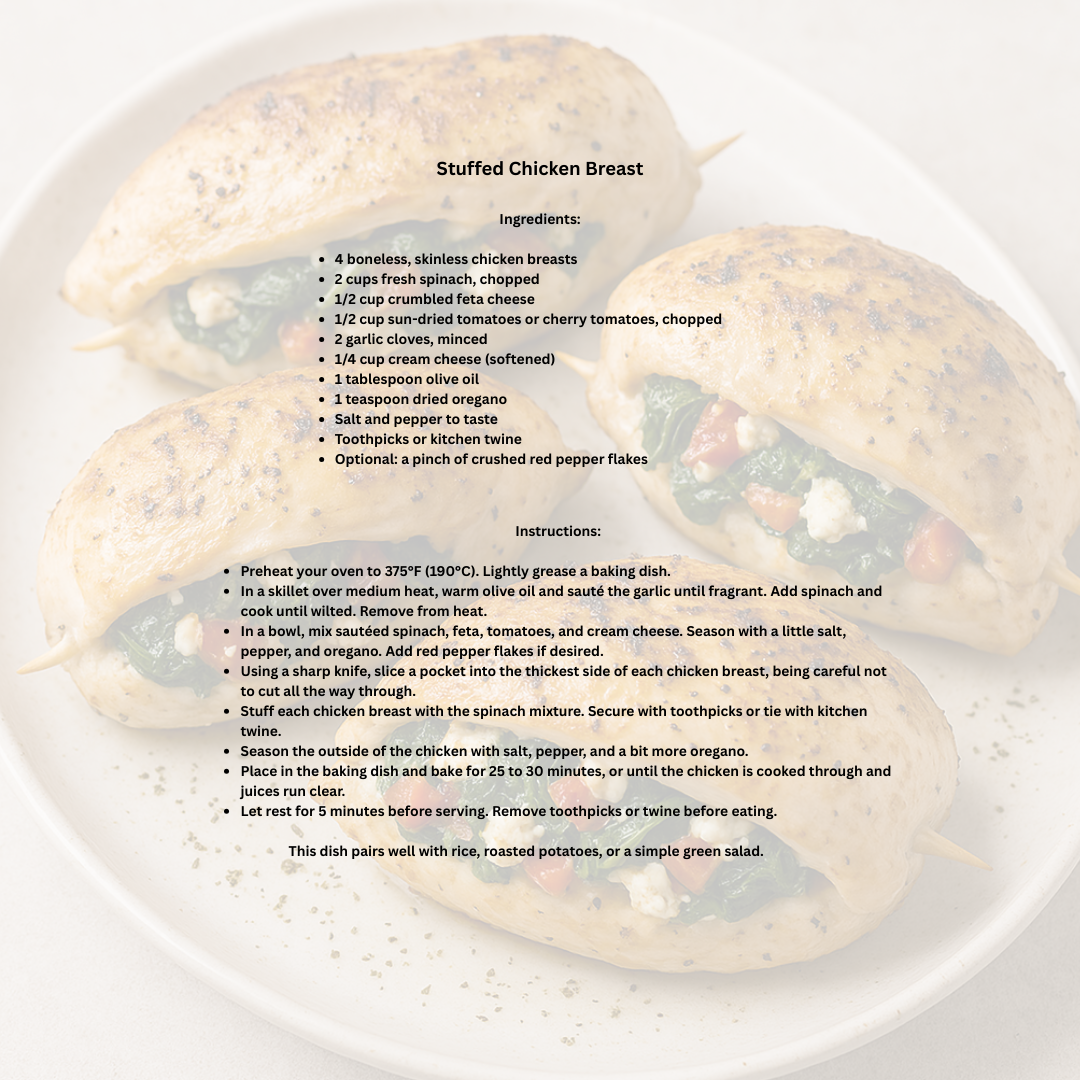 Stuffed Chicken Breast

Ingredients:

• 4 boneless, skinless chicken breasts
• 2 cups fresh spinach, chopped
• 1/2 cup crumbled feta cheese
• 1/2 cup sun-dried tomatoes or cherry tomatoes, chopped
• 2 garlic cloves, minced
• 1/4 cup cream cheese (softened)
• 1 tablespoon olive oil
• 1 teaspoon dried oregano
• Salt and pepper to taste
• Toothpicks or kitchen twine
• Optional: a pinch of crushed red pepper flakes

Instructions:

• Preheat your oven to 375°F (190°C). Lightly grease a baking dish.
• In a skillet over medium heat, warm olive oil and sauté the garlic until fragrant. Add spinach and cook until wilted. Remove from heat.
• In a bowl, mix sautéed spinach, feta, tomatoes, and cream cheese. Season with a little salt, pepper, and oregano. Add red pepper flakes if desired.
• Using a sharp knife, slice a pocket into the thickest side of each chicken breast, being careful not to cut all the way through.
• Stuff each chicken breast with the spinach mixture. Secure with toothpicks or tie with kitchen twine.
• Season the outside of the chicken with salt, pepper, and a bit more oregano.
• Place in the baking dish and bake for 25 to 30 minutes, or until the chicken is cooked through and juices run clear.
• Let rest for 5 minutes before serving. Remove toothpicks or twine before eating.

This dish pairs well with rice, roasted potatoes, or a simple green salad.